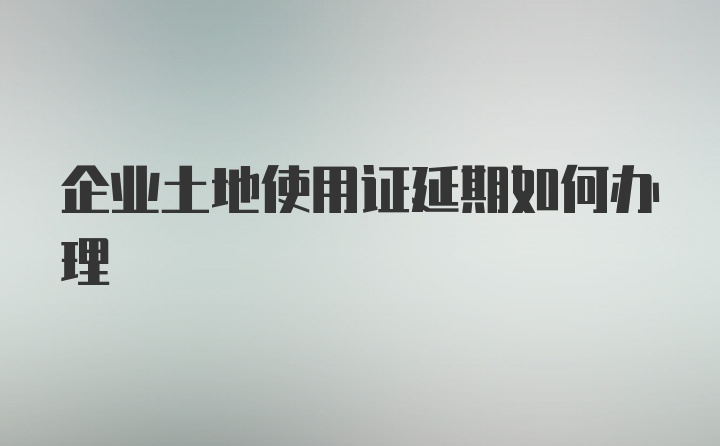 企业土地使用证延期如何办理